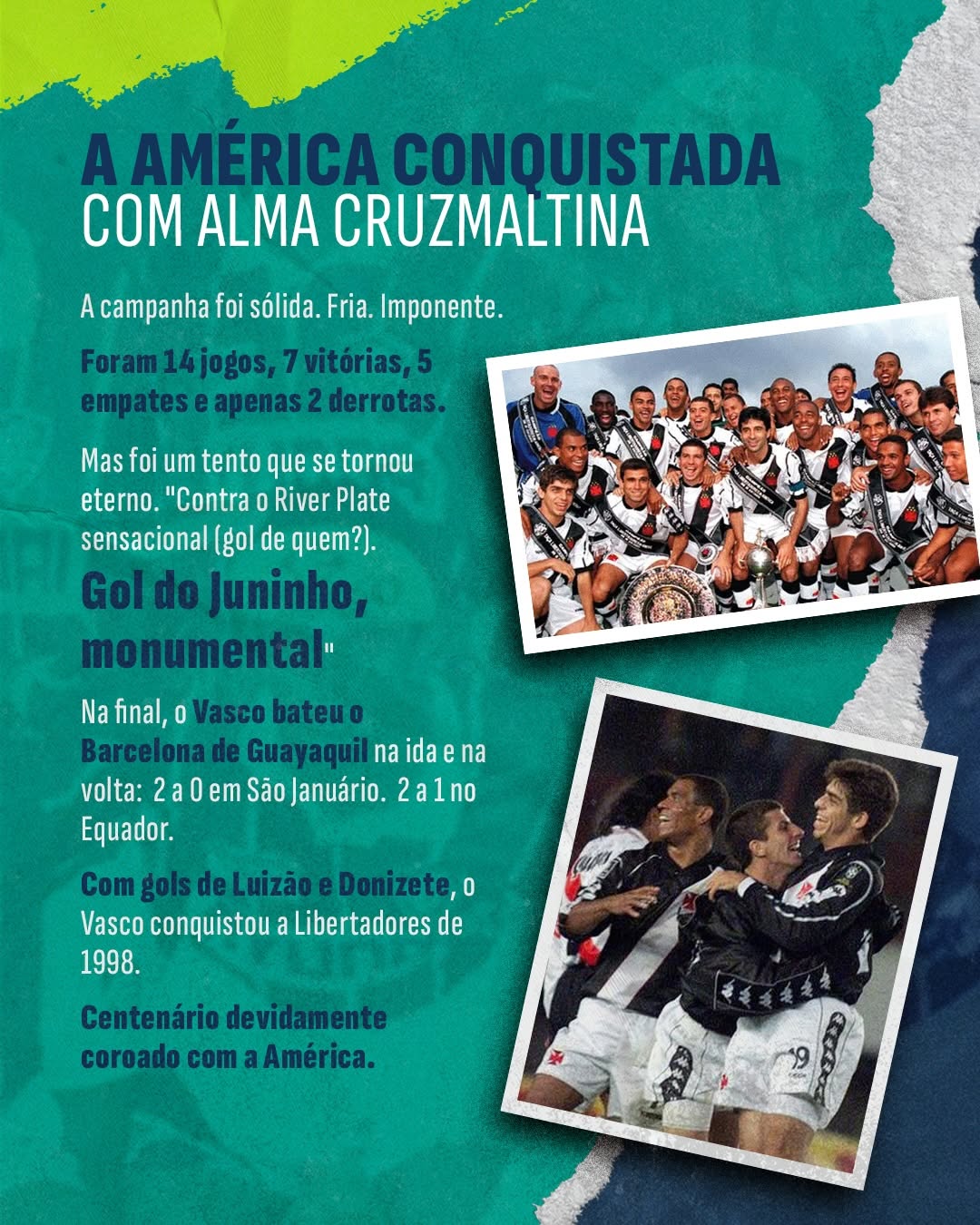 A AMÉRICA CONQUISTADA
COM ALMA CRUZMALTINA

A campanha foi sólida. Fria. Imponente.

Foram 14 jogos, 7 vitórias, 5 empates e apenas 2 derrotas.

Mas foi um tento que se tornou eterno. "Contra o River Plate sensacional (gol de quem?).

Gol do Juninho, monumental"

Na final, o Vasco bateu o Barcelona de Guayaquil na ida e na volta: 2 a 0 em São Januário. 2 a 1 no Equador.

Com gols de Luizão e Donizete, o Vasco conquistou a Libertadores de 1998.

Centenário devidamente coroado com a América.